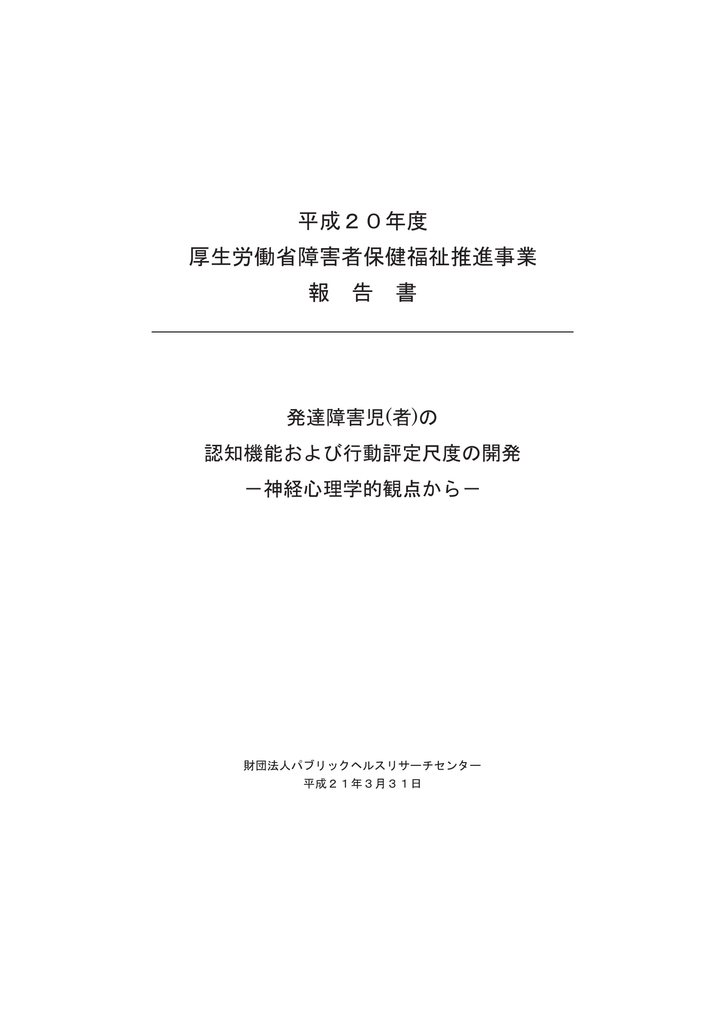 平成２０年度
厚生労働省障害者保健福祉推進事業
報　告　書

発達障害児(者)の
認知機能および行動評定尺度の開発
－神経心理学的観点から－

財団法人パブリックヘルスリサーチセンター
平成２１年3月３１日